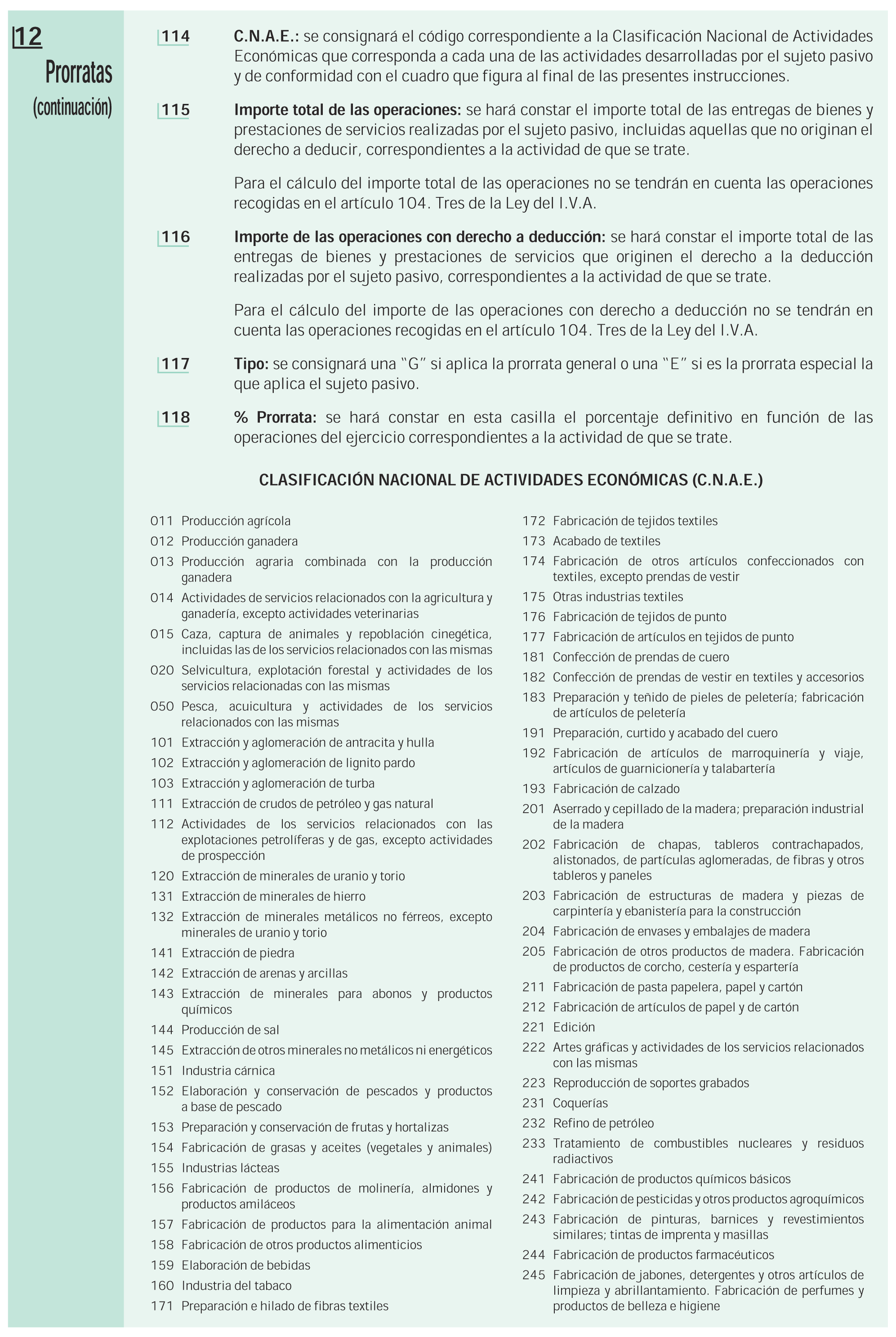 12

Prorratas

(continuación)

114 C.N.A.E.: se consignará el código correspondiente a la Clasificación Nacional de Actividades Económicas que corresponda a cada una de las actividades desarrolladas por el sujeto pasivo y de conformidad con el cuadro que figura al final de las presentes instrucciones.

115 Importe total de las operaciones: se hará constar el importe total de las entregas de bienes y prestaciones de servicios realizadas por el sujeto pasivo, incluidas aquellas que no originan el derecho a deducir, correspondientes a la actividad de que se trate.

Para el cálculo del importe total de las operaciones no se tendrán en cuenta las operaciones recogidas en el artículo 104. Tres de la Ley del I.V.A.

116 Importe de las operaciones con derecho a deducción: se hará constar el importe total de las entregas de bienes y prestaciones de servicios que originen el derecho a la deducción realizadas por el sujeto pasivo, correspondientes a la actividad de que se trate.

Para el cálculo del importe de las operaciones con derecho a deducción no se tendrán en cuenta las operaciones recogidas en el artículo 104. Tres de la Ley del I.V.A.

117 Tipo: se consignará una "G" si aplica la prorrata general o una "E" si es la prorrata especial la que aplica el sujeto pasivo.

118 % Prorrata: se hará constar en esta casilla el porcentaje definitivo en función de las operaciones del ejercicio correspondientes a la actividad de que se trate.

CLASIFICACIÓN NACIONAL DE ACTIVIDADES ECONÓMICAS (C.N.A.E.)

011 Producción agrícola
012 Producción ganadera
013 Producción agraria combinada con la producción ganadera
014 Actividades de servicios relacionados con la agricultura y ganadería, excepto actividades veterinarias
015 Caza, captura de animales y repoblación cinegética, incluidas las de los servicios relacionados con las mismas
020 Selvicultura, explotación forestal y actividades de los servicios relacionadas con las mismas
050 Pesca, acuicultura y actividades de los servicios relacionados con las mismas
101 Extracción y aglomeración de antracita y hulla
102 Extracción y aglomeración de lignito pardo
103 Extracción y aglomeración de turba
111 Extracción de crudos de petróleo y gas natural
112 Actividades de los servicios relacionados con las explotaciones petrolíferas y de gas, excepto actividades de prospección
120 Extracción de minerales de uranio y torio
131 Extracción de minerales de hierro
132 Extracción de minerales metálicos no férreos, excepto minerales de uranio y torio
141 Extracción de piedra
142 Extracción de arenas y arcillas
143 Extracción de minerales para abonos y productos químicos
144 Producción de sal
145 Extracción de otros minerales no metálicos ni energéticos
151 Industria cárnica
152 Elaboración y conservación de pescados y productos a base de pescado
153 Preparación y conservación de frutas y hortalizas
154 Fabricación de grasas y aceites (vegetales y animales)
155 Industrias lácteas
156 Fabricación de productos de molinería, almidones y productos amiláceos
157 Fabricación de productos para la alimentación animal
158 Fabricación de otros productos alimenticios
159 Elaboración de bebidas
160 Industria del tabaco
171 Preparación e hilado de fibras textiles
172 Fabricación de tejidos textiles
173 Acabado de textiles
174 Fabricación de otros artículos confeccionados con textiles, excepto prendas de vestir
175 Otras industrias textiles
176 Fabricación de tejidos de punto
177 Fabricación de artículos en tejidos de punto
181 Confección de prendas de cuero
182 Confección de prendas de vestir en textiles y accesorios
183 Preparación y teñido de pieles de peletería; fabricación de artículos de peletería
191 Preparación, curtido y acabado del cuero
192 Fabricación de artículos de marroquinería y viaje, artículos de guarnicionería y talabartería
193 Fabricación de calzado
201 Aserrado y cepillado de la madera; preparación industrial de la madera
202 Fabricación de chapas, tableros contrachapados, alistonados, de partículas aglomeradas, de fibras y otros tableros y paneles
203 Fabricación de estructuras de madera y piezas de carpintería y ebanistería para la construcción
204 Fabricación de envases y embalajes de madera
205 Fabricación de otros productos de madera. Fabricación de productos de corcho, cestería y espartería
211 Fabricación de pasta papelera, papel y cartón
212 Fabricación de artículos de papel y de cartón
221 Edición
222 Artes gráficas y actividades de los servicios relacionados con las mismas
223 Reproducción de soportes grabados
231 Coquerías
232 Refino de petróleo
233 Tratamiento de combustibles nucleares y residuos radiactivos
241 Fabricación de productos químicos básicos
242 Fabricación de pesticidas y otros productos agroquímicos
243 Fabricación de pinturas, barnices y revestimientos similares; tintas de imprenta y masillas
244 Fabricación de productos farmacéuticos
245 Fabricación de jabones, detergentes y otros artículos de limpieza y abrillantamiento. Fabricación de perfumes y productos de belleza e higiene